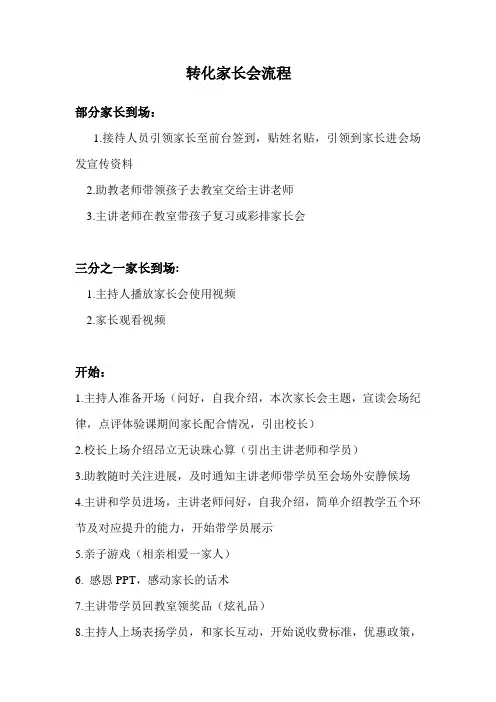 转化家长会流程

部分家长到场：

1.接待人员引领家长至前台签到，贴姓名贴，引领到家长进会场发宣传资料

2.助教老师带领孩子去教室交给主讲老师

3.主讲老师在教室带孩子复习或彩排家长会

三分之一家长到场：

1.主持人播放家长会使用视频

2.家长观看视频

开始：

1.主持人准备开场（问好，自我介绍，本次家长会主题，宣读会场纪律，点评体验课期间家长配合情况，引出校长）

2.校长上场介绍昂立无诀珠心算（引出主讲老师和学员）

3.助教随时关注进展，及时通知主讲老师带学员至会场外安静候场

4.主讲和学员进场，主讲老师问好，自我介绍，简单介绍教学五个环节及对应提升的能力，开始带学员展示

5.亲子游戏（相亲相爱一家人）

6. 感恩 PPT，感动家长的话术

7.主讲带学员回教室领奖品（炫礼品）

8.主持人上场表扬学员，和家长互动，开始说收费标准，优惠政策，